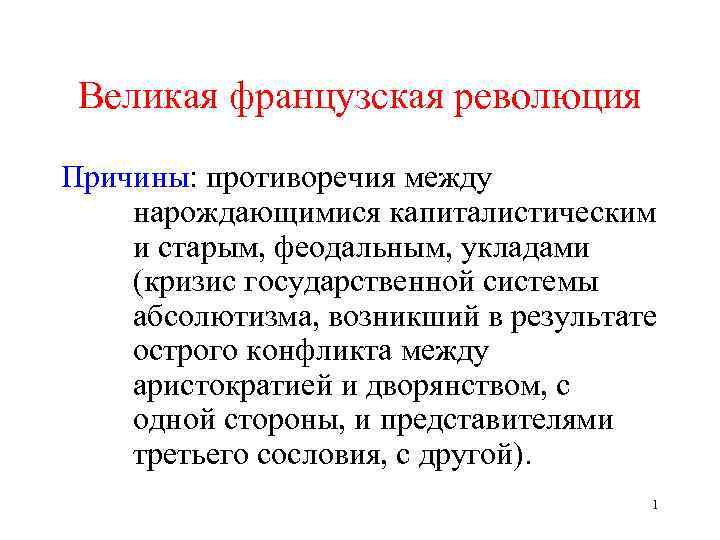 Великая французская революция

Причины: противоречия между нарождающимися капиталистическим и старым, феодальным, укладами (кризис государственной системы абсолютизма, возникший в результате острого конфликта между аристократией и дворянством, с одной стороны, и представителями третьего сословия, с другой).

1